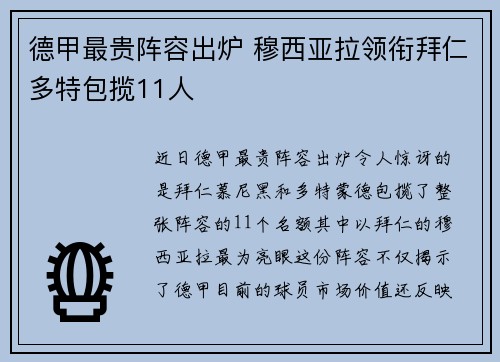 德甲最贵阵容出炉 穆西亚拉领衔拜仁多特包揽11人

近日德甲最贵阵容出炉令人惊讶的是拜仁慕尼黑和多特蒙德包揽了整张阵容的11个名额其中以拜仁的穆西亚拉最为亮眼这份阵容不仅揭示了德甲目前的球员市场价值还反映